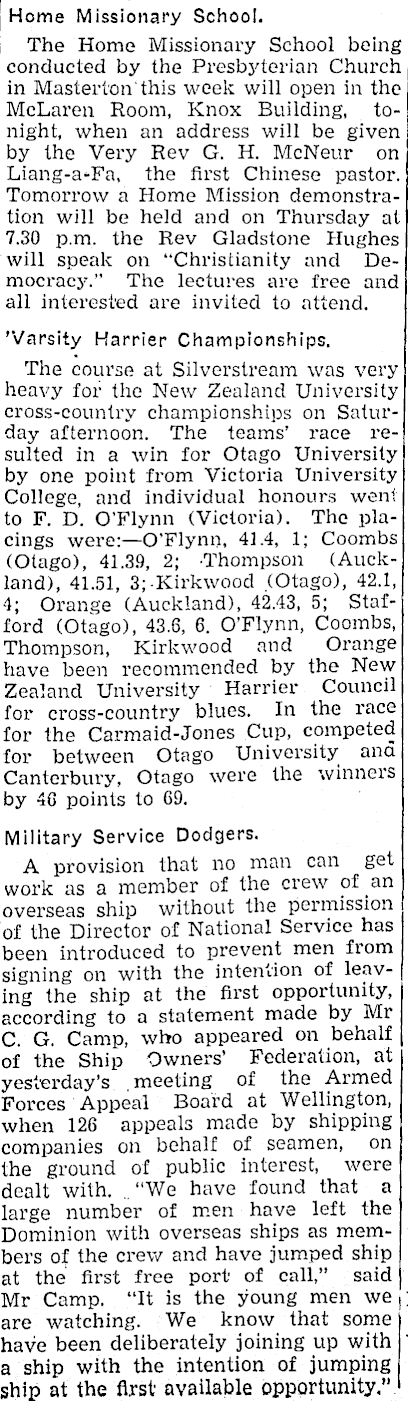 Home Missionary School.

The Home Missionary School being conducted by the Presbyterian Church in Masterton this week will open in the McLaren Room, Knox Building, tonight, when an address will be given by the Very Rev G. H. McNeur on Liang-a-Fa, the first Chinese pastor. Tomorrow a Home Mission demonstration will be held and on Thursday at 7.30 p.m. the Rev Gladstone Hughes will speak on "Christianity and Democracy." The lectures are free and all interested are invited to attend.

'Varsity Harrier Championships.

The course at Silverstream was very heavy for the New Zealand University cross-country championships on Saturday afternoon. The teams' race resulted in a win for Otago University by one point from Victoria University College, and individual honours went to F. D. O'Flynn (Victoria). The placings were:—O'Flynn, 41.4, 1; Coombs (Otago), 41.39, 2; Thompson (Auckland), 41.51, 3; Kirkwood (Otago), 42.1, 4; Orange (Auckland), 42.43, 5; Stafford (Otago), 43.6, 6. O'Flynn, Coombs, Thompson, Kirkwood and Orange have been recommended by the New Zealand University Harrier Council for cross-country blues. In the race for the Carmaid-Jones Cup, competed for between Otago University and Canterbury, Otago were the winners by 46 points to 69.

Military Service Dodgers.

A provision that no man can get work as a member of the crew of an overseas ship without the permission of the Director of National Service has been introduced to prevent men from signing on with the intention of leaving the ship at the first opportunity, according to a statement made by Mr C. G. Camp, who appeared on behalf of the Ship Owners' Federation, at yesterday's meeting of the Armed Forces Appeal Board at Wellington, when 126 appeals made by shipping companies on behalf of seamen, on the ground of public interest, were dealt with. "We have found that a large number of men have left the Dominion with overseas ships as members of the crew and have jumped ship at the first free port of call," said Mr Camp. "It is the young men we are watching. We know that some have been deliberately joining up with a ship with the intention of jumping ship at the first available opportunity."